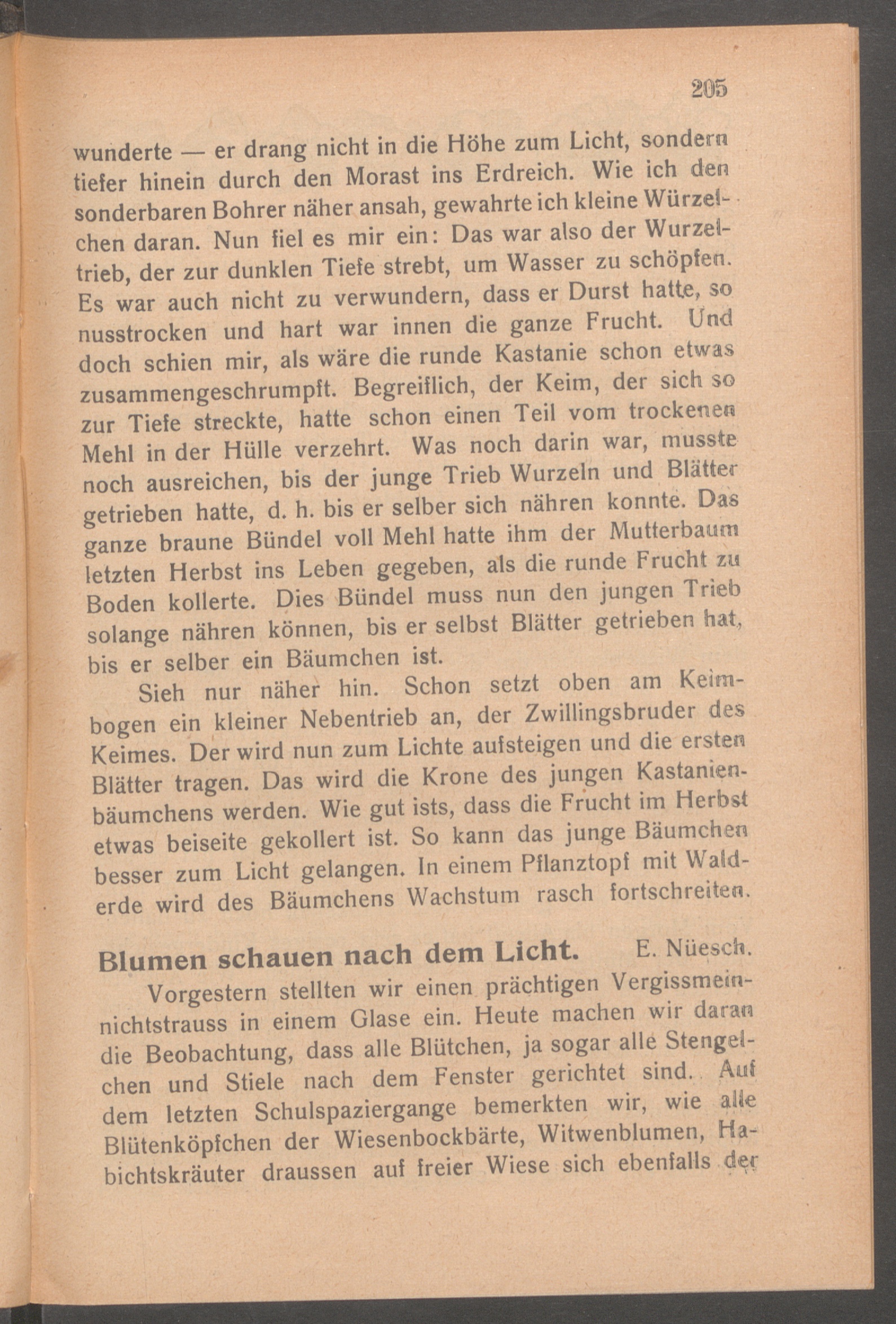 205

wunderte — er drang nicht in die Höhe zum Licht, sondern tiefer hinein durch den Morast ins Erdreich. Wie ich den sonderbaren Bohrer näher ansah, gewahrte ich kleine Würzelchen daran. Nun fiel es mir ein: Das war also der Wurzeltrieb, der zur dunklen Tiefe strebt, um Wasser zu schöpfen. Es war auch nicht zu verwundern, dass er Durst hatte, so nusstrocken und hart war innen die ganze Frucht. Und doch schien mir, als wäre die runde Kastanie schon etwas zusammengeschrumpft. Begreiflich, der Keim, der sich so zur Tiefe streckte, hatte schon einen Teil vom trockenen Mehl in der Hülle verzehrt. Was noch darin war, musste noch ausreichen, bis der junge Trieb Wurzeln und Blätter getrieben hatte, d. h. bis er selber sich nähren konnte. Das ganze braune Bündel voll Mehl hatte ihm der Mutterbaum letzten Herbst ins Leben gegeben, als die runde Frucht zu Boden kollerte. Dies Bündel muss nun den jungen Trieb solange nähren können, bis er selbst Blätter getrieben hat, bis er selber ein Bäumchen ist.

Sieh nur näher hin. Schon setzt oben am Keimbogen ein kleiner Nebentrieb an, der Zwillingsbruder des Keimes. Der wird nun zum Lichte aufsteigen und die ersten Blätter tragen. Das wird die Krone des jungen Kastanienbäumchens werden. Wie gut ists, dass die Frucht im Herbst etwas beiseite gekollert ist. So kann das junge Bäumchen besser zum Licht gelangen. In einem Pflanztopf mit Walderde wird des Bäumchens Wachstum rasch fortschreiten.

Blumen schauen nach dem Licht. E. Nüesch.

Vorgestern stellten wir einen prächtigen Vergissmeinnichtstrauss in einem Glase ein. Heute machen wir daran die Beobachtung, dass alle Blütchen, ja sogar alle Stengelchen und Stiele nach dem Fenster gerichtet sind. Auf dem letzten Schulspaziergange bemerkten wir, wie alle Blütenköpfchen der Wiesenbockbärte, Witwenblumen, Habichtskräuter draussen auf freier Wiese sich ebenfalls der